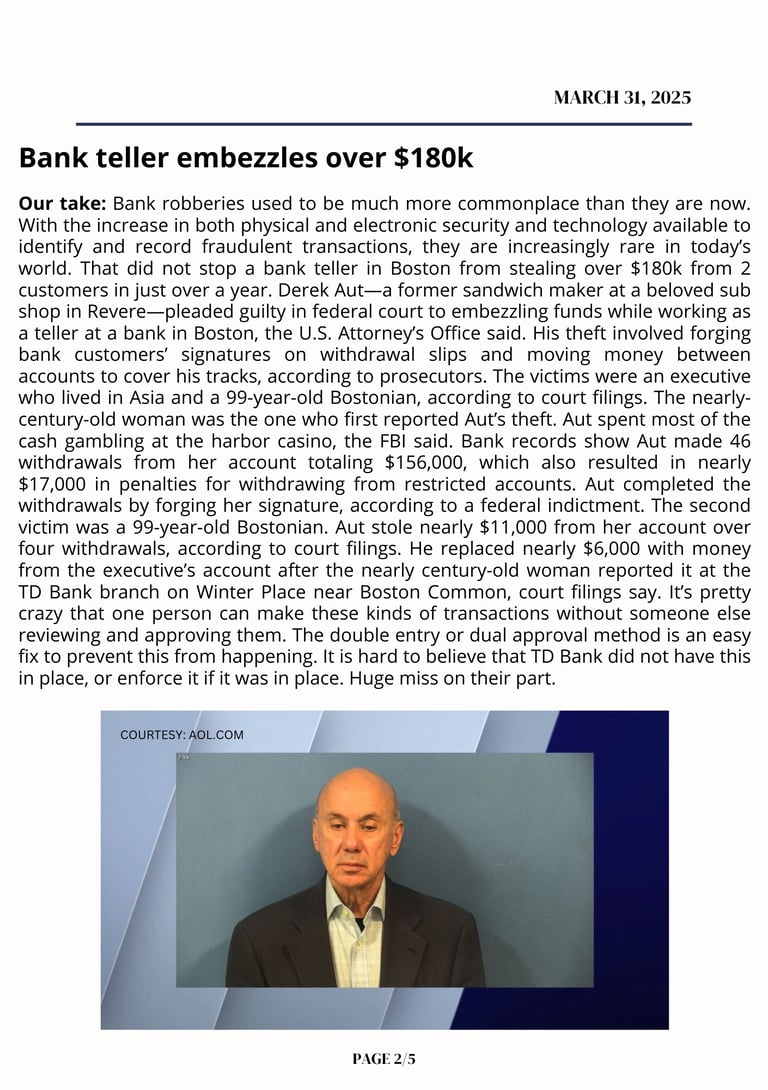 MARCH 31, 2025

Bank teller embezzles over $180k

Our take: Bank robberies used to be much more commonplace than they are now. With the increase in both physical and electronic security and technology available to identify and record fraudulent transactions, they are increasingly rare in today's world. That did not stop a bank teller in Boston from stealing over $180k from 2 customers in just over a year. Derek Aut—a former sandwich maker at a beloved sub shop in Revere—pleaded guilty in federal court to embezzling funds while working as a teller at a bank in Boston, the U.S. Attorney's Office said. His theft involved forging bank customers' signatures on withdrawal slips and moving money between accounts to cover his tracks, according to prosecutors. The victims were an executive who lived in Asia and a 99-year-old Bostonian, according to court filings. The nearly-century-old woman was the one who first reported Aut's theft. Aut spent most of the cash gambling at the harbor casino, the FBI said. Bank records show Aut made 46 withdrawals from her account totaling $156,000, which also resulted in nearly $17,000 in penalties for withdrawing from restricted accounts. Aut completed the withdrawals by forging her signature, according to a federal indictment. The second victim was a 99-year-old Bostonian. Aut stole nearly $11,000 from her account over four withdrawals, according to court filings. He replaced nearly $6,000 with money from the executive's account after the nearly century-old woman reported it at the TD Bank branch on Winter Place near Boston Common, court filings say. It's pretty crazy that one person can make these kinds of transactions without someone else reviewing and approving them. The double entry or dual approval method is an easy fix to prevent this from happening. It is hard to believe that TD Bank did not have this in place, or enforce it if it was in place. Huge miss on their part.

COURTESY: AOL.COM

PAGE 2/5